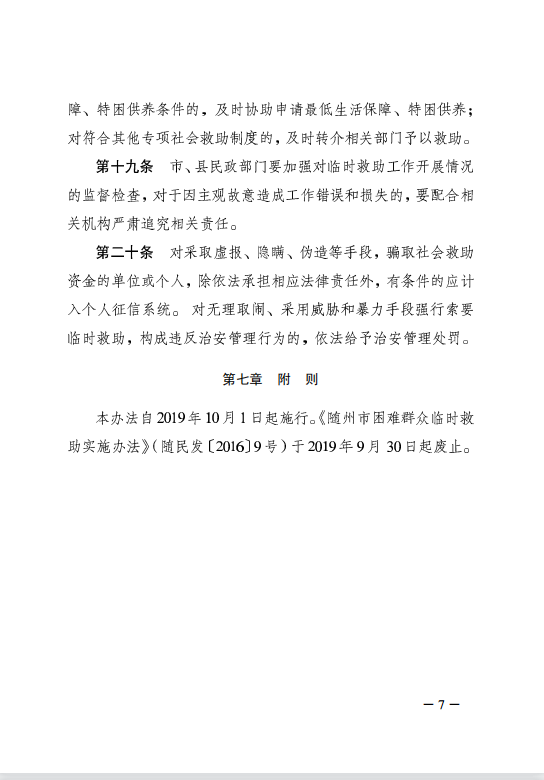 障、特困供养条件的，及时协助申请最低生活保障、特困供养；对符合其他专项社会救助制度的，及时转介相关部门予以救助。

第十九条　市、县民政部门要加强对临时救助工作开展情况的监督检查，对于因主观故意造成工作错误和损失的，要配合相关机构严肃追究相关责任。

第二十条　对采取虚报、隐瞒、伪造等手段，骗取社会救助资金的单位或个人，除依法承担相应法律责任外，有条件的应计入个人征信系统。对无理取闹、采用威胁和暴力手段强行索要临时救助，构成违反治安管理行为的，依法给予治安管理处罚。

第七章　附　则

本办法自2019年10月1日起施行。《随州市困难群众临时救助实施办法》（随民发〔2016〕9号）于2019年9月30日起废止。

— 7 —